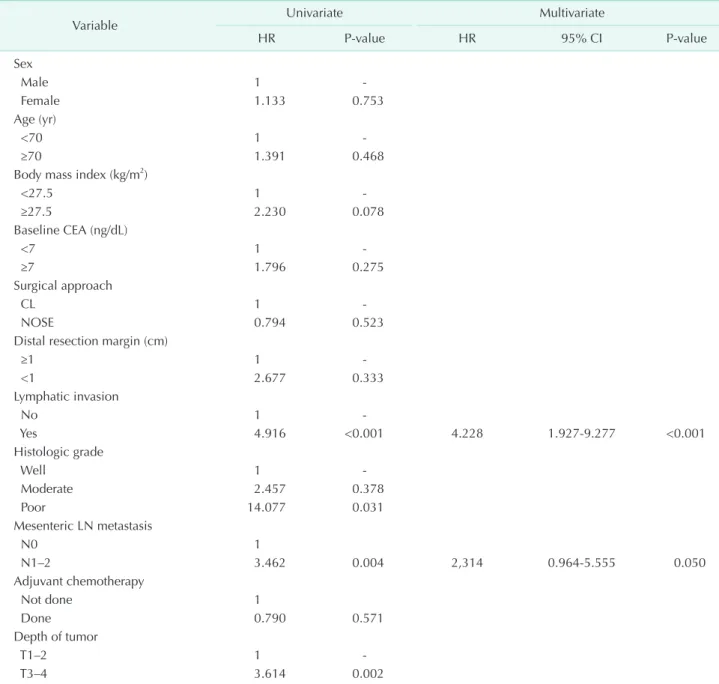 | Variable | Univariate HR | Univariate P-value | Multivariate HR | Multivariate 95% CI | Multivariate P-value |
|---|---|---|---|---|---|
| Sex | | | | | |
| Male | 1 | - | | | |
| Female | 1.133 | 0.753 | | | |
| Age (yr) | | | | | |
| <70 | 1 | - | | | |
| ≥70 | 1.391 | 0.468 | | | |
| Body mass index (kg/m$^2$) | | | | | |
| <27.5 | 1 | - | | | |
| ≥27.5 | 2.230 | 0.078 | | | |
| Baseline CEA (ng/dL) | | | | | |
| <7 | 1 | - | | | |
| ≥7 | 1.796 | 0.275 | | | |
| Surgical approach | | | | | |
| CL | 1 | - | | | |
| NOSE | 0.794 | 0.523 | | | |
| Distal resection margin (cm) | | | | | |
| ≥1 | 1 | - | | | |
| <1 | 2.677 | 0.333 | | | |
| Lymphatic invasion | | | | | |
| No | 1 | - | | | |
| Yes | 4.916 | <0.001 | 4.228 | 1.927-9.277 | <0.001 |
| Histologic grade | | | | | |
| Well | 1 | - | | | |
| Moderate | 2.457 | 0.378 | | | |
| Poor | 14.077 | 0.031 | | | |
| Mesenteric LN metastasis | | | | | |
| N0 | 1 | | | | |
| N1–2 | 3.462 | 0.004 | 2,314 | 0.964-5.555 | 0.050 |
| Adjuvant chemotherapy | | | | | |
| Not done | 1 | | | | |
| Done | 0.790 | 0.571 | | | |
| Depth of tumor | | | | | |
| T1–2 | 1 | - | | | |
| T3–4 | 3.614 | 0.002 | | | |